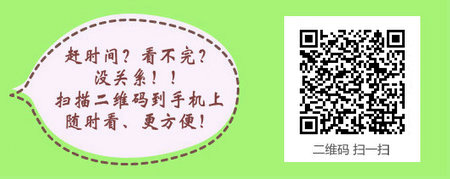 赶时间？看不完？
没关系！！
扫描二维码到手机上
随时看、更方便！

二维码 扫一扫